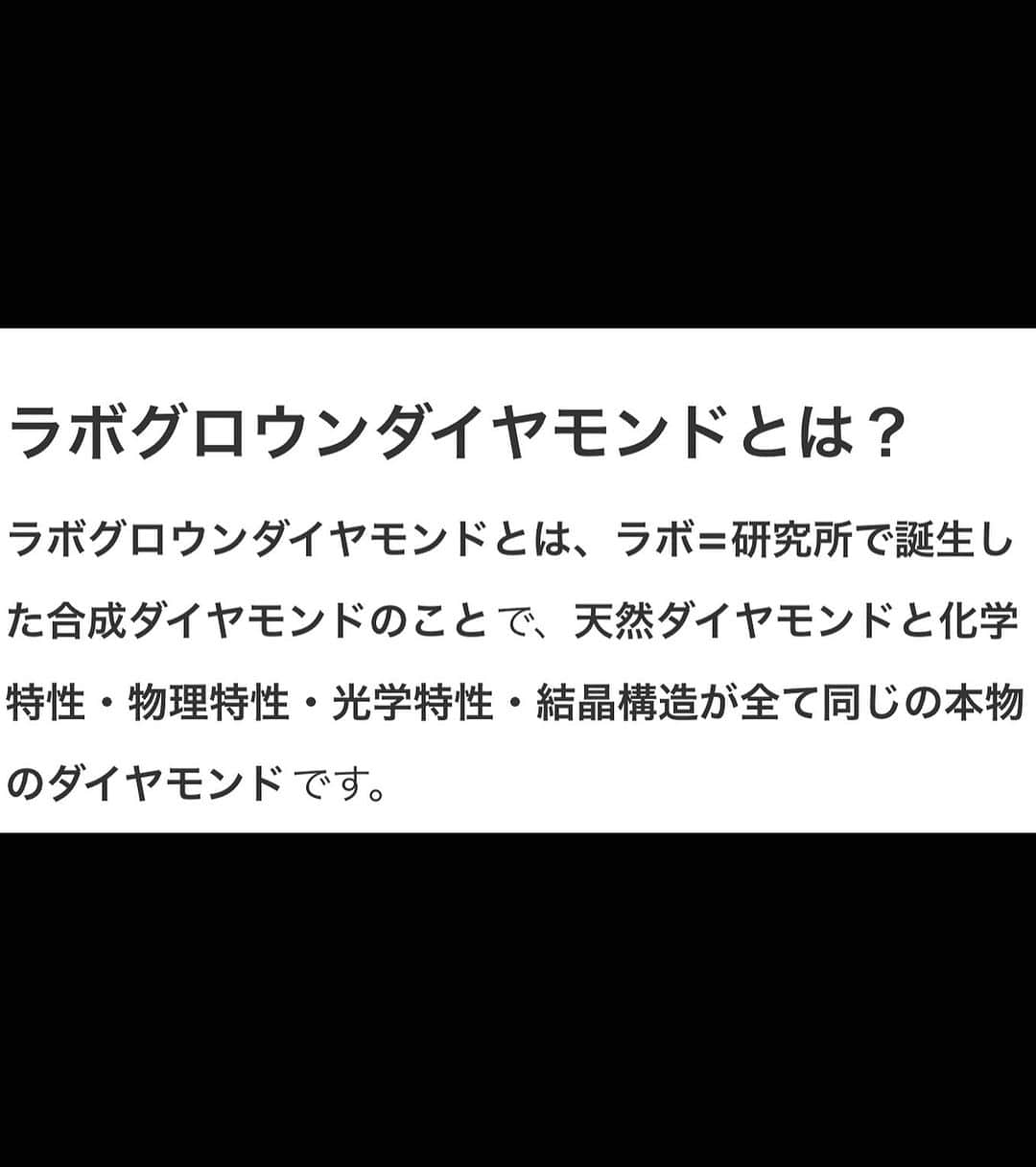 ラボグロウンダイヤモンドとは？

ラボグロウンダイヤモンドとは、ラボ=研究所で誕生した合成ダイヤモンドのことで、天然ダイヤモンドと化学特性・物理特性・光学特性・結晶構造が全て同じの本物のダイヤモンドです。